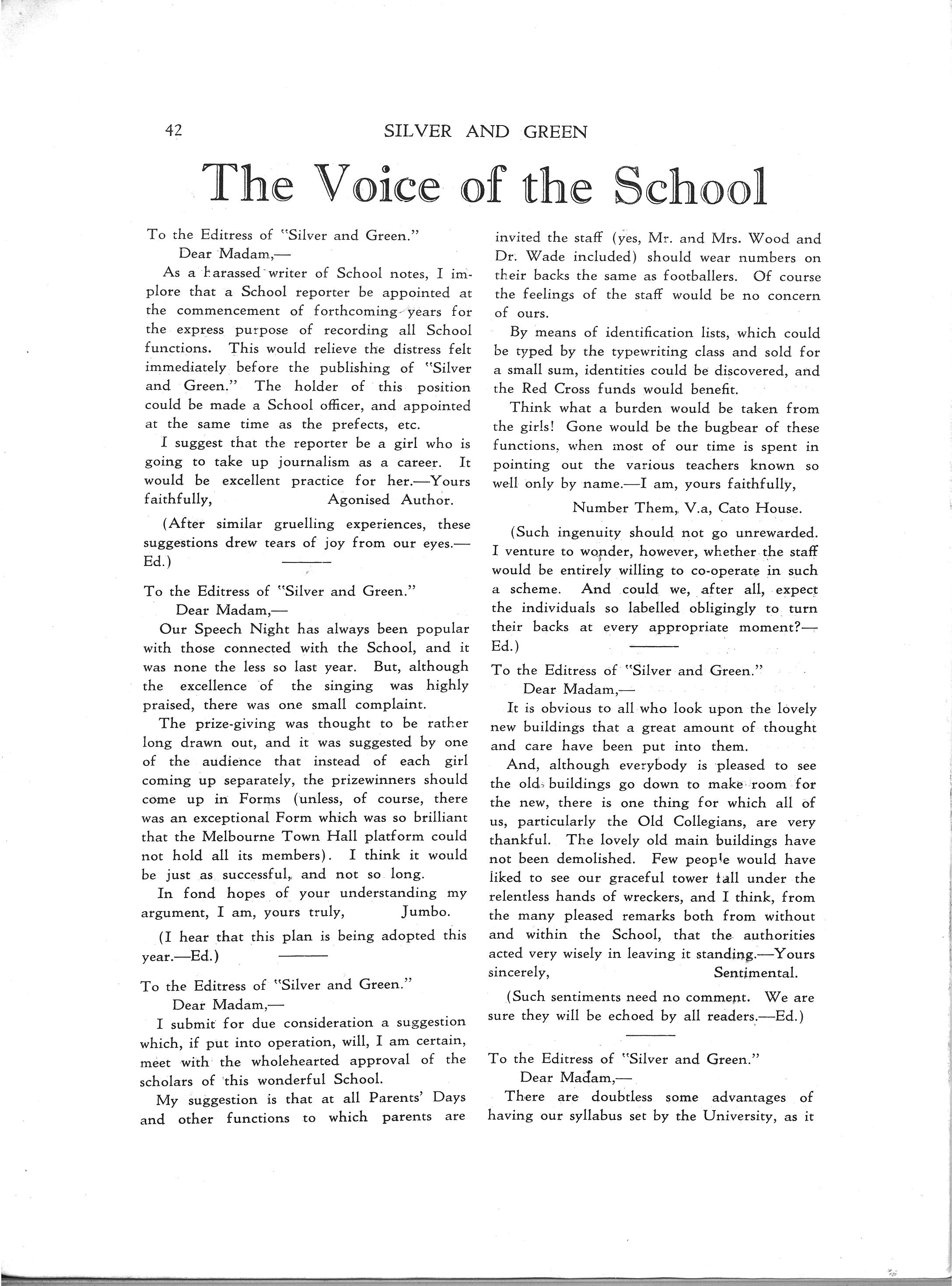 42 SILVER AND GREEN

The Voice of the School

To the Editress of "Silver and Green."

Dear Madam,—

As a harassed writer of School notes, I implore that a School reporter be appointed at the commencement of forthcoming years for the express purpose of recording all School functions. This would relieve the distress felt immediately before the publishing of "Silver and Green." The holder of this position could be made a School officer, and appointed at the same time as the prefects, etc.

I suggest that the reporter be a girl who is going to take up journalism as a career. It would be excellent practice for her.—Yours faithfully, Agonised Author.

(After similar gruelling experiences, these suggestions drew tears of joy from our eyes.—Ed.)

To the Editress of "Silver and Green."

Dear Madam,—

Our Speech Night has always been popular with those connected with the School, and it was none the less so last year. But, although the excellence of the singing was highly praised, there was one small complaint.

The prize-giving was thought to be rather long drawn out, and it was suggested by one of the audience that instead of each girl coming up separately, the prizewinners should come up in Forms (unless, of course, there was an exceptional Form which was so brilliant that the Melbourne Town Hall platform could not hold all its members). I think it would be just as successful, and not so long.

In fond hopes of your understanding my argument, I am, yours truly, Jumbo.

(I hear that this plan is being adopted this year.—Ed.)

To the Editress of "Silver and Green."

Dear Madam,—

I submit for due consideration a suggestion which, if put into operation, will, I am certain, meet with the wholehearted approval of the scholars of this wonderful School.

My suggestion is that at all Parents' Days and other functions to which parents are invited the staff (yes, Mr. and Mrs. Wood and Dr. Wade included) should wear numbers on their backs the same as footballers. Of course the feelings of the staff would be no concern of ours.

By means of identification lists, which could be typed by the typewriting class and sold for a small sum, identities could be discovered, and the Red Cross funds would benefit.

Think what a burden would be taken from the girls! Gone would be the bugbear of these functions, when most of our time is spent in pointing out the various teachers known so well only by name.—I am, yours faithfully,

Number Them, V.a, Cato House.

(Such ingenuity should not go unrewarded. I venture to wonder, however, whether the staff would be entirely willing to co-operate in such a scheme. And could we, after all, expect the individuals so labelled obligingly to turn their backs at every appropriate moment?—Ed.)

To the Editress of "Silver and Green."

Dear Madam,—

It is obvious to all who look upon the lovely new buildings that a great amount of thought and care have been put into them.

And, although everybody is pleased to see the old buildings go down to make room for the new, there is one thing for which all of us, particularly the Old Collegians, are very thankful. The lovely old main buildings have not been demolished. Few people would have liked to see our graceful tower fall under the relentless hands of wreckers, and I think, from the many pleased remarks both from without and within the School, that the authorities acted very wisely in leaving it standing.—Yours sincerely, Sentimental.

(Such sentiments need no comment. We are sure they will be echoed by all readers.—Ed.)

To the Editress of "Silver and Green."

Dear Madam,—

There are doubtless some advantages of having our syllabus set by the University, as it